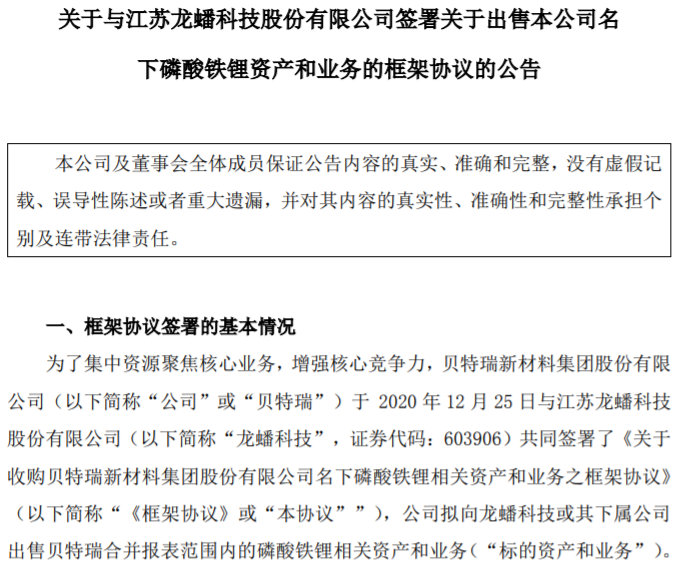 关于与江苏龙蟠科技股份有限公司签署关于出售本公司名下磷酸铁锂资产和业务的框架协议的公告

本公司及董事会全体成员保证公告内容的真实、准确和完整，没有虚假记载、误导性陈述或者重大遗漏，并对其内容的真实性、准确性和完整性承担个别及连带法律责任。

一、框架协议签署的基本情况

为了集中资源聚焦核心业务，增强核心竞争力，贝特瑞新材料集团股份有限公司（以下简称“公司”或“贝特瑞”）于 2020 年 12 月 25 日与江苏龙蟠科技股份有限公司（以下简称“龙蟠科技”，证券代码：603906）共同签署了《关于收购贝特瑞新材料集团股份有限公司名下磷酸铁锂相关资产和业务之框架协议》（以下简称“《框架协议》或“本协议””），公司拟向龙蟠科技或其下属公司出售贝特瑞合并报表范围内的磷酸铁锂相关资产和业务（“标的资产和业务”）。